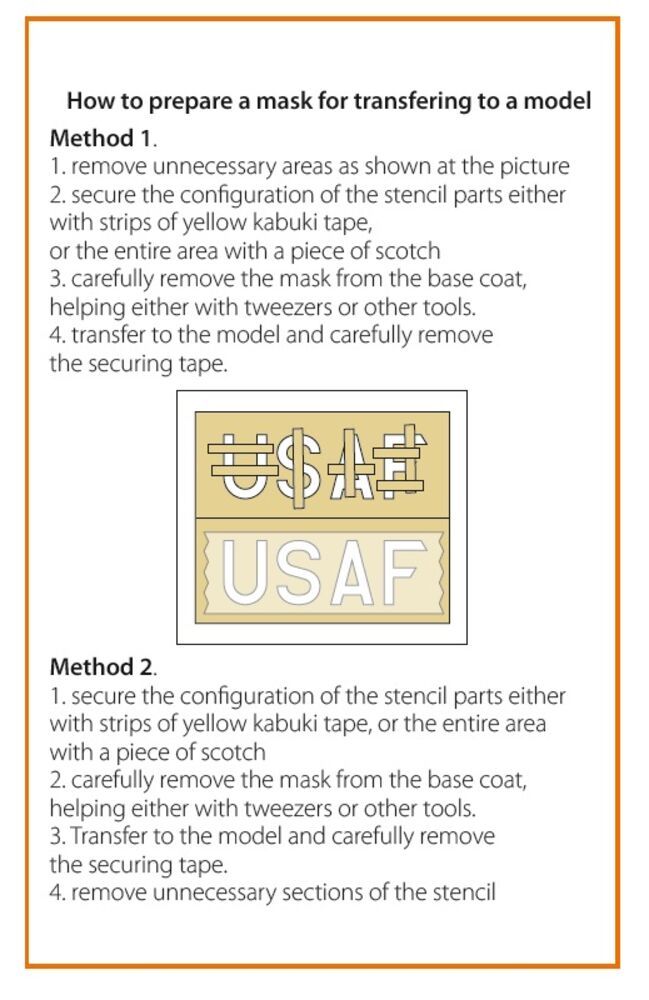 How to prepare a mask for transfering to a model

Method 1.
1. remove unnecessary areas as shown at the picture
2. secure the configuration of the stencil parts either with strips of yellow kabuki tape,
or the entire area with a piece of scotch
3. carefully remove the mask from the base coat, helping either with tweezers or other tools.
4. transfer to the model and carefully remove the securing tape.

USAF

USAF

Method 2.
1. secure the configuration of the stencil parts either with strips of yellow kabuki tape, or the entire area with a piece of scotch
2. carefully remove the mask from the base coat, helping either with tweezers or other tools.
3. Transfer to the model and carefully remove the securing tape.
4. remove unnecessary sections of the stencil